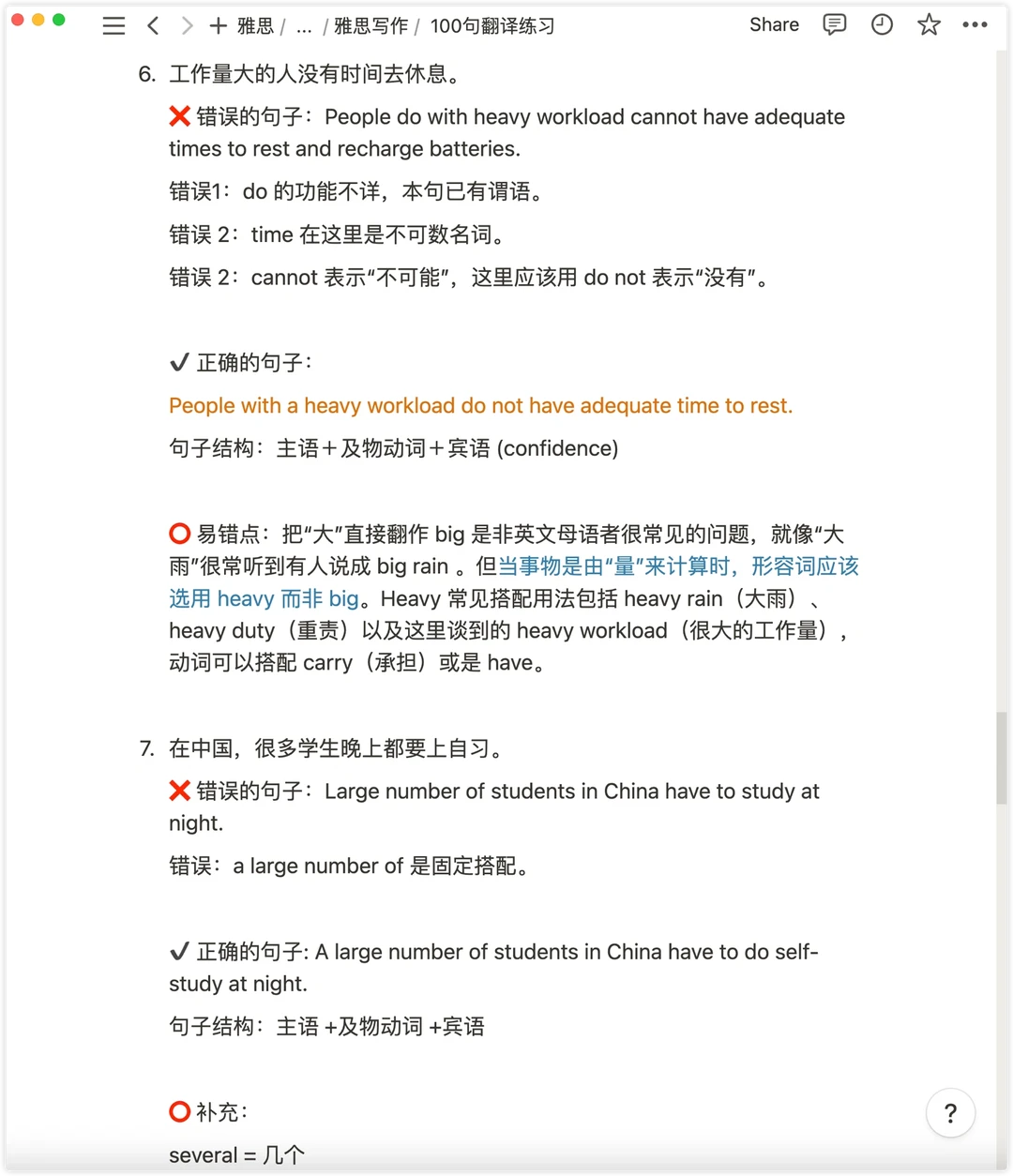 雅思 / ... / 雅思写作 / 100句翻译练习

Share

6. 工作量大的人没有时间去休息。

❌ 错误的句子：People do with heavy workload cannot have adequate times to rest and recharge batteries.

错误1：do 的功能不详，本句已有谓语。

错误 2：time 在这里是不可数名词。

错误 2：cannot 表示“不可能”，这里应该用 do not 表示“没有”。

✔ 正确的句子：

People with a heavy workload do not have adequate time to rest.

句子结构：主语＋及物动词＋宾语 (confidence)

⭕ 易错点：把“大”直接翻作 big 是非英文母语者很常见的问题，就像“大雨”很常听到有人说成 big rain 。但当事物是由“量”来计算时，形容词应该选用 heavy 而非 big。Heavy 常见搭配用法包括 heavy rain（大雨）、heavy duty（重责）以及这里谈到的 heavy workload（很大的工作量），动词可以搭配 carry（承担）或是 have。

7. 在中国，很多学生晚上都要上自习。

❌ 错误的句子：Large number of students in China have to study at night.

错误：a large number of 是固定搭配。

✔ 正确的句子: A large number of students in China have to do self-study at night.

句子结构：主语 +及物动词 +宾语

⭕ 补充：

several = 几个

?